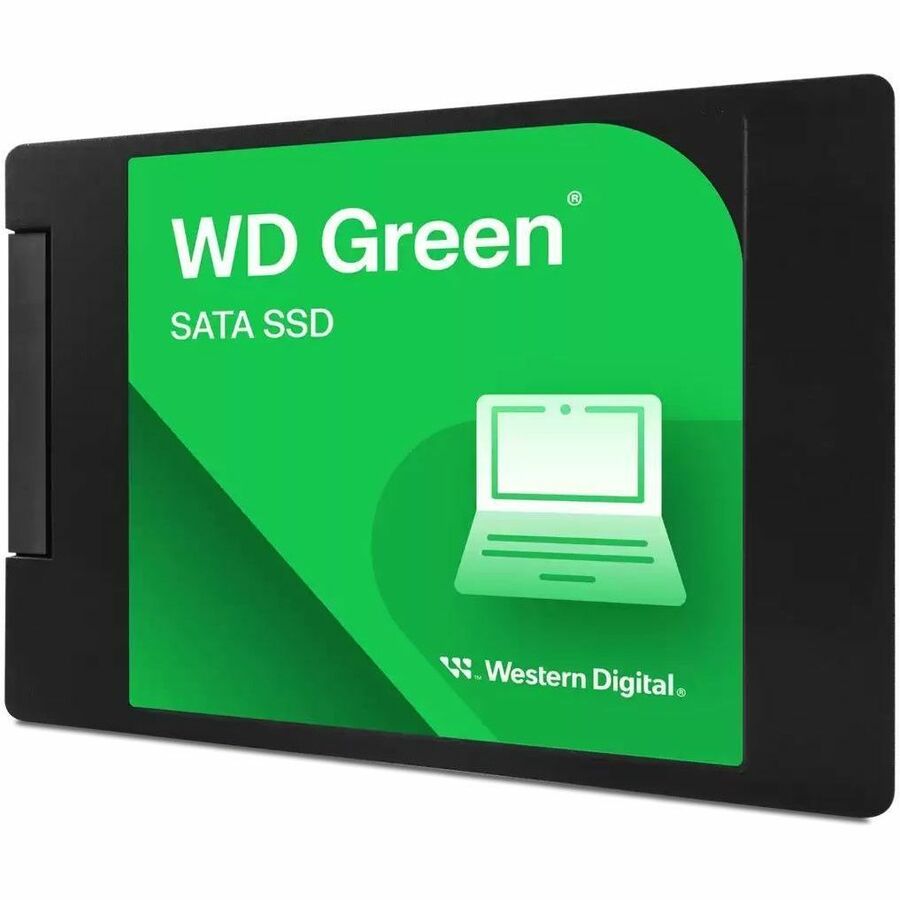 WD Green®

SATA SSD

Western Digital®